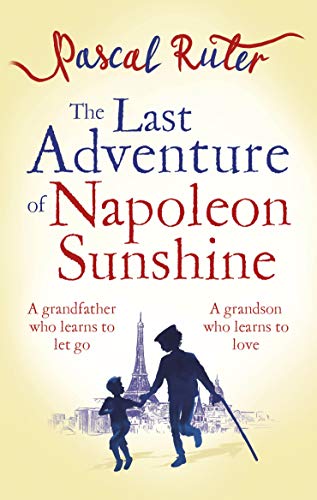 Pascal Ruter

The Last Adventure of Napoleon Sunshine

A grandfather who learns to let go

A grandson who learns to love